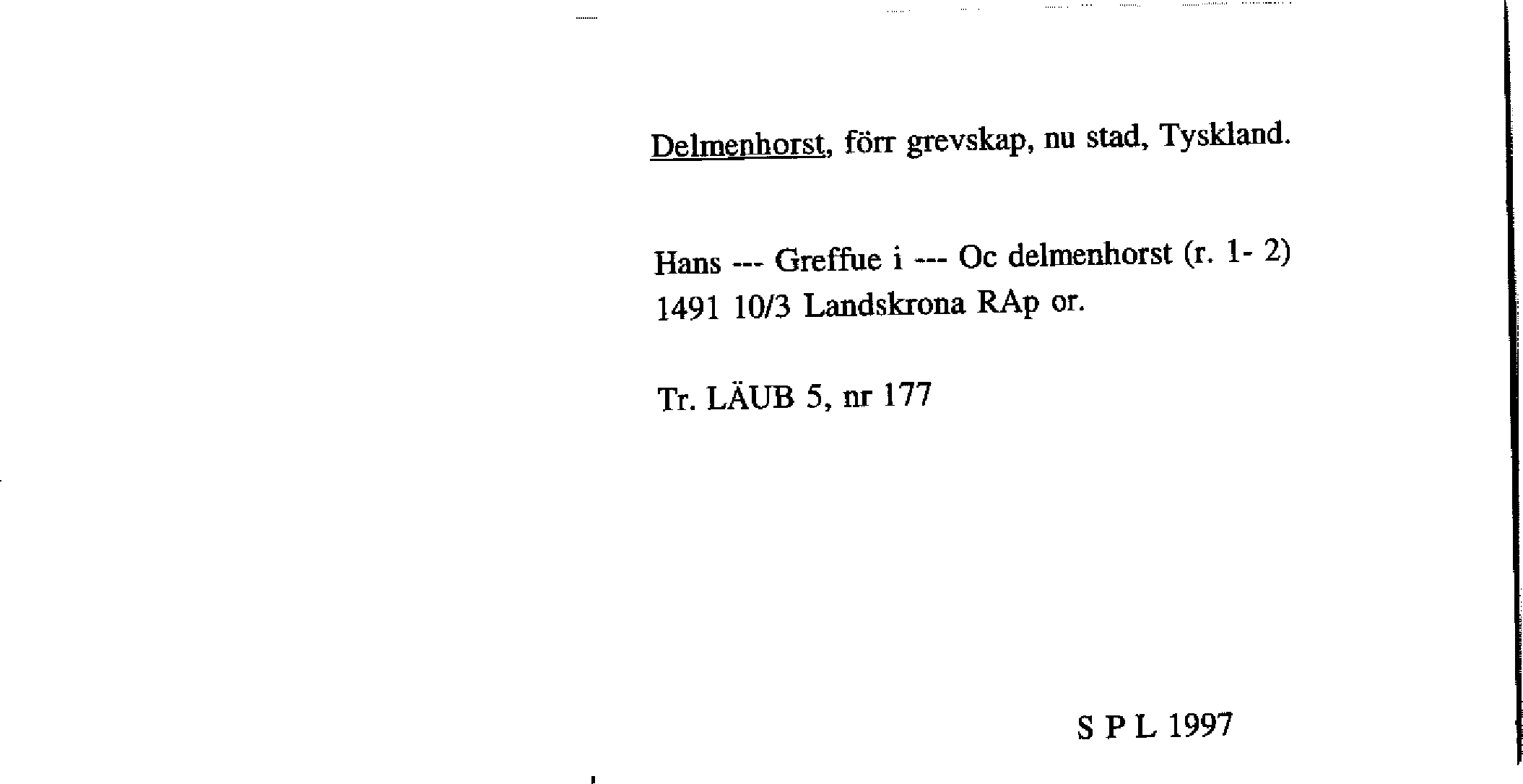 Delmenhorst, förr grevskap, nu stad, Tyskland.

Hans --- Greffue i --- Oc delmenhorst (r. 1- 2)
1491 10/3 Landskrona RAp or.

Tr. LÄUB 5, nr 177

S P L 1997